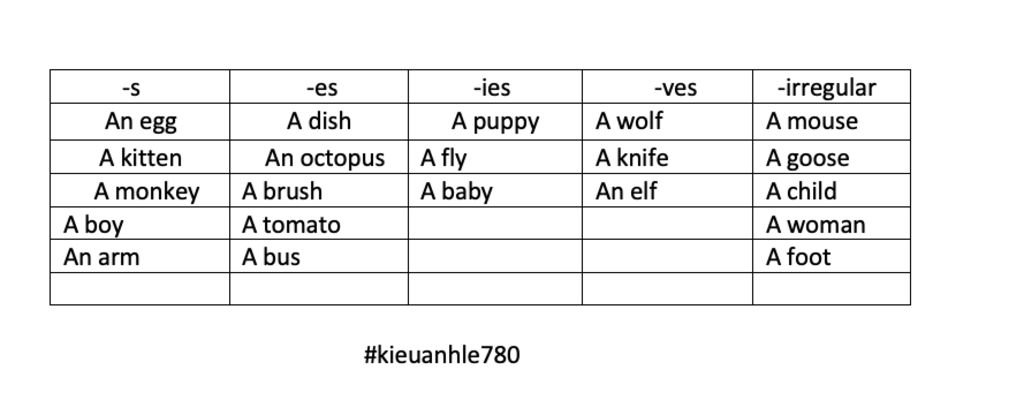 | -s | -es | -ies | -ves | -irregular |
|---|---|---|---|---|
| An egg | A dish | A puppy | A wolf | A mouse |
| A kitten | An octopus | A fly | A knife | A goose |
| A monkey | A brush | A baby | An elf | A child |
| A boy | A tomato | | | A woman |
| An arm | A bus | | | A foot |
| | | | | |

#kieuanhle780